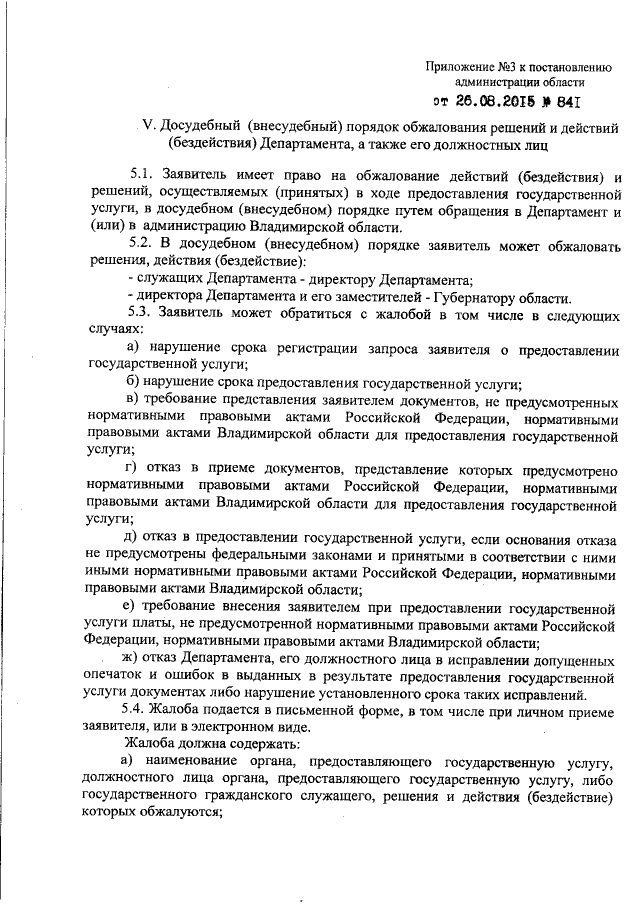 Приложение №3 к постановлению администрации области

от 26.08.2015 № 841

V. Досудебный (внесудебный) порядок обжалования решений и действий (бездействия) Департамента, а также его должностных лиц

5.1. Заявитель имеет право на обжалование действий (бездействия) и решений, осуществляемых (принятых) в ходе предоставления государственной услуги, в досудебном (внесудебном) порядке путем обращения в Департамент и (или) в администрацию Владимирской области.

5.2. В досудебном (внесудебном) порядке заявитель может обжаловать решения, действия (бездействие):

- служащих Департамента - директору Департамента;

- директора Департамента и его заместителей - Губернатору области.

5.3. Заявитель может обратиться с жалобой в том числе в следующих случаях:

а) нарушение срока регистрации запроса заявителя о предоставлении государственной услуги;

б) нарушение срока предоставления государственной услуги;

в) требование представления заявителем документов, не предусмотренных нормативными правовыми актами Российской Федерации, нормативными правовыми актами Владимирской области для предоставления государственной услуги;

г) отказ в приеме документов, представление которых предусмотрено нормативными правовыми актами Российской Федерации, нормативными правовыми актами Владимирской области для предоставления государственной услуги;

д) отказ в предоставлении государственной услуги, если основания отказа не предусмотрены федеральными законами и принятыми в соответствии с ними иными нормативными правовыми актами Российской Федерации, нормативными правовыми актами Владимирской области;

е) требование внесения заявителем при предоставлении государственной услуги платы, не предусмотренной нормативными правовыми актами Российской Федерации, нормативными правовыми актами Владимирской области;

ж) отказ Департамента, его должностного лица в исправлении допущенных опечаток и ошибок в выданных в результате предоставления государственной услуги документах либо нарушение установленного срока таких исправлений.

5.4. Жалоба подается в письменной форме, в том числе при личном приеме заявителя, или в электронном виде.

Жалоба должна содержать:

а) наименование органа, предоставляющего государственную услугу, должностного лица органа, предоставляющего государственную услугу, либо государственного гражданского служащего, решения и действия (бездействие) которых обжалуются;